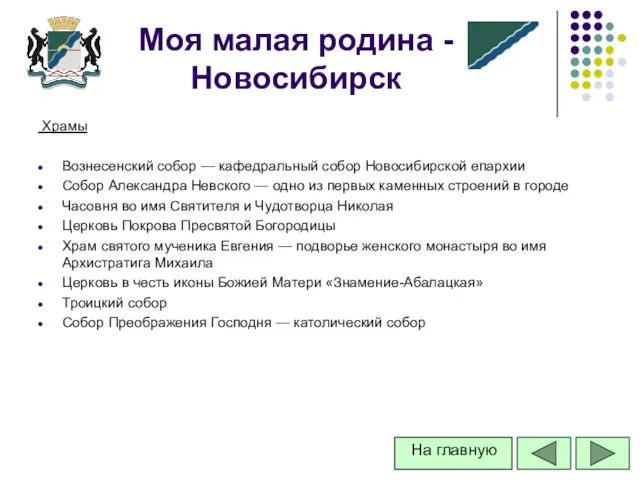 Моя малая родина - Новосибирск

Храмы

- Вознесенский собор — кафедральный собор Новосибирской епархии
- Собор Александра Невского — одно из первых каменных строений в городе
- Часовня во имя Святителя и Чудотворца Николая
- Церковь Покрова Пресвятой Богородицы
- Храм святого мученика Евгения — подворье женского монастыря во имя Архистратига Михаила
- Церковь в честь иконы Божией Матери «Знамение-Абалацкая»
- Троицкий собор
- Собор Преображения Господня — католический собор

На главную